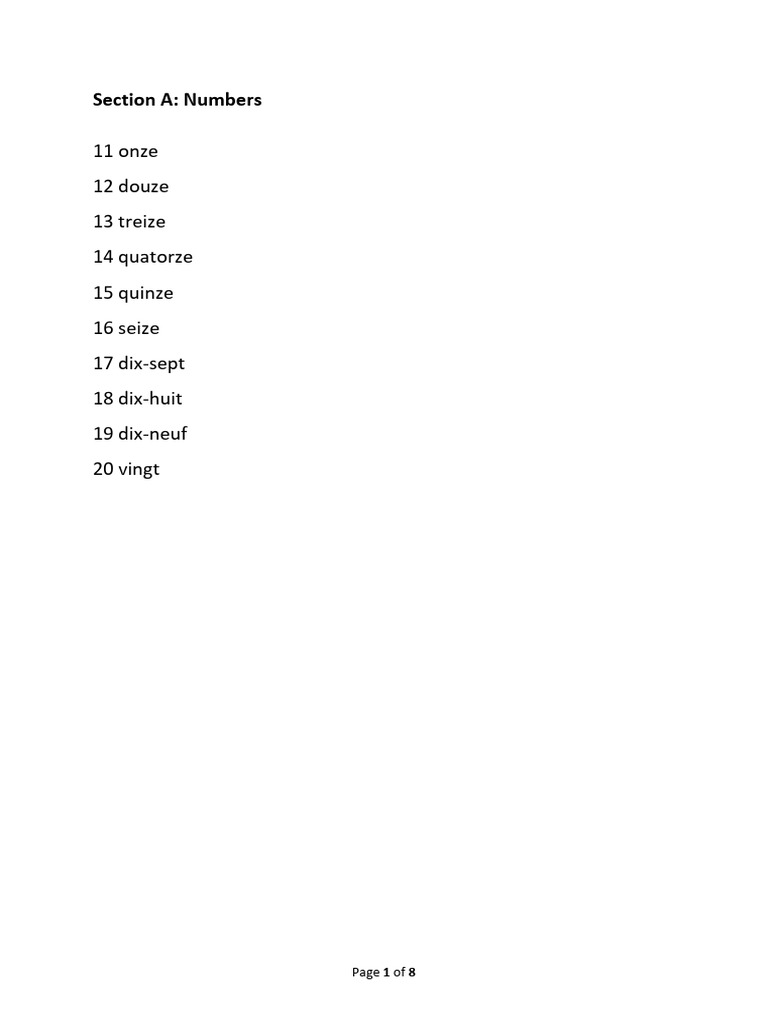 Section A: Numbers

11 onze

12 douze

13 treize

14 quatorze

15 quinze

16 seize

17 dix-sept

18 dix-huit

19 dix-neuf

20 vingt

Page 1 of 8